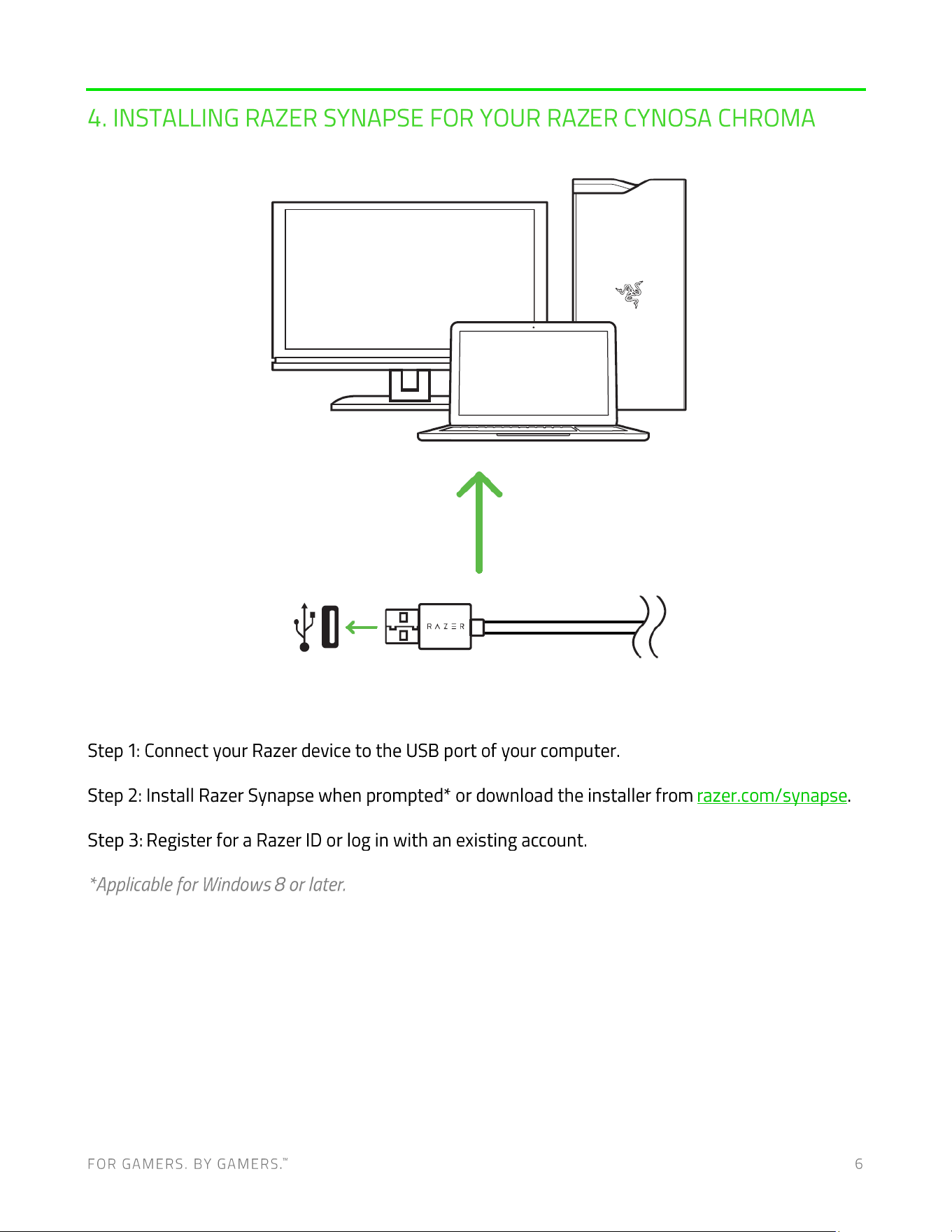 4. INSTALLING RAZER SYNAPSE FOR YOUR RAZER CYNOSA CHROMA

RAZER

Step 1: Connect your Razer device to the USB port of your computer.

Step 2: Install Razer Synapse when prompted* or download the installer from razer.com/synapse.

Step 3: Register for a Razer ID or log in with an existing account.

*Applicable for Windows 8 or later.

FOR GAMERS. BY GAMERS.™ 6